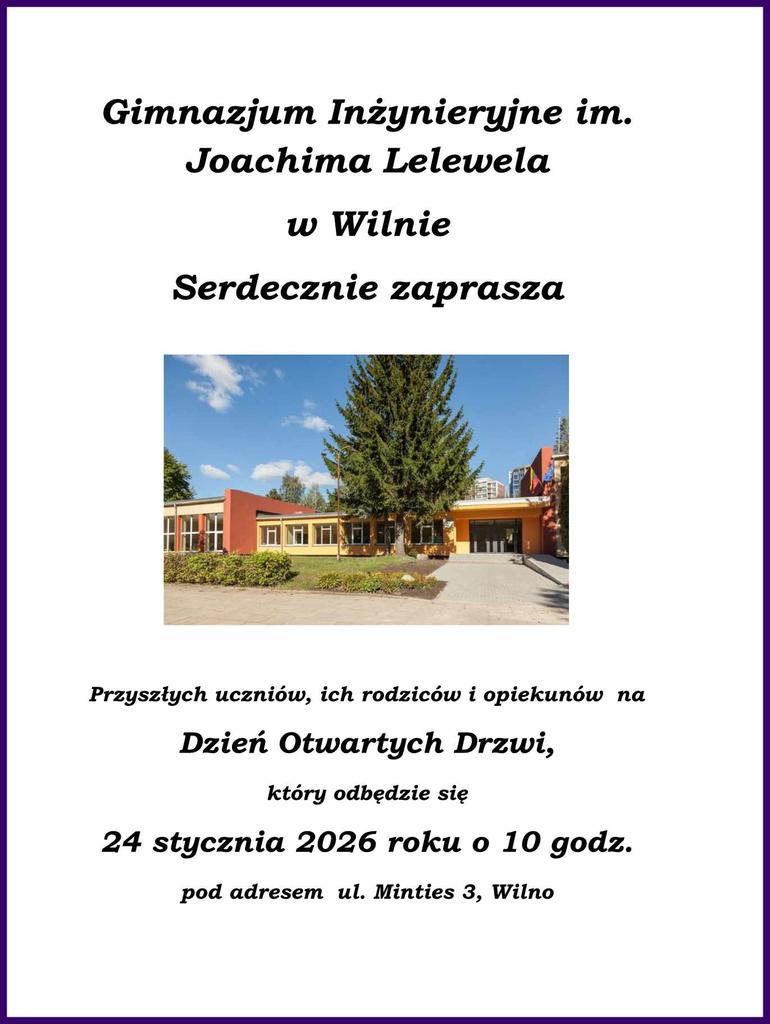 Gimnazjum Inżynieryjne im. Joachima Lelewela

w Wilnie

Serdecznie zaprasza

Przyszłych uczniów, ich rodziców i opiekunów na

Dzień Otwartych Drzwi,

który odbędzie się

24 stycznia 2026 roku o 10 godz.

pod adresem ul. Minties 3, Wilno